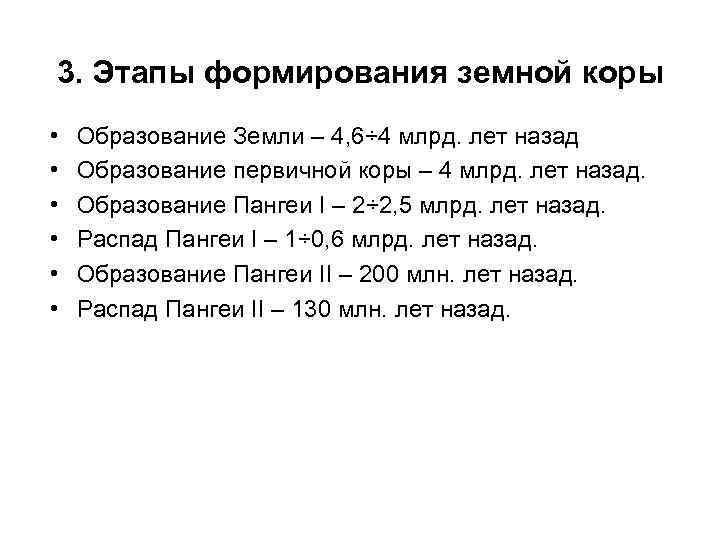 3. Этапы формирования земной коры

• Образование Земли – 4,6÷4 млрд. лет назад
• Образование первичной коры – 4 млрд. лет назад.
• Образование Пангеи I – 2÷2,5 млрд. лет назад.
• Распад Пангеи I – 1÷0,6 млрд. лет назад.
• Образование Пангеи II – 200 млн. лет назад.
• Распад Пангеи II – 130 млн. лет назад.